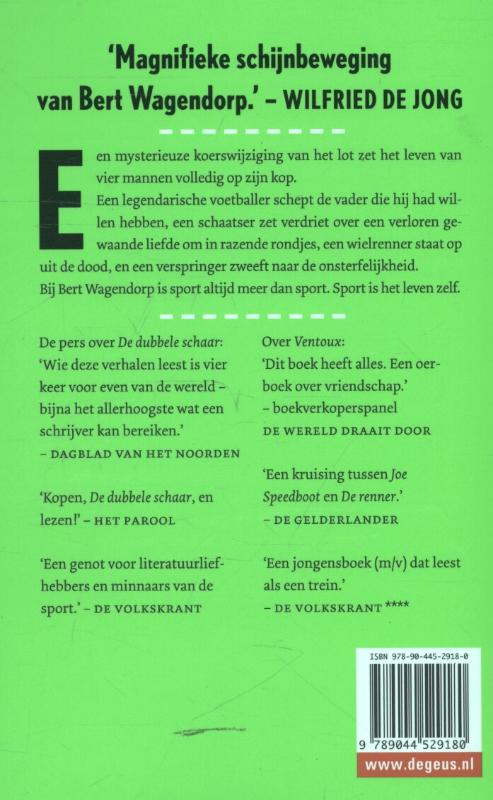 'Magnifieke schijnbeweging van Bert Wagendorp.' – WILFRIED DE JONG

Een mysterieuze koerswijziging van het lot zet het leven van vier mannen volledig op zijn kop.
Een legendarische voetballer schept de vader die hij had willen hebben, een schaatser zet verdriet over een verloren gewaande liefde om in razende rondjes, een wielrenner staat op uit de dood, en een verspringer zweeft naar de onsterfelijkheid.
Bij Bert Wagendorp is sport altijd meer dan sport. Sport is het leven zelf.

De pers over De dubbele schaar:
'Wie deze verhalen leest is vier keer voor even van de wereld – bijna het allerhoogste wat een schrijver kan bereiken.'
– DAGBLAD VAN HET NOORDEN

'Kopen, De dubbele schaar, en lezen!' – HET PAROOL

'Een genot voor literatuurliefhebbers en minnaars van de sport.' – DE VOLKSKRANT

Over Ventoux:
'Dit boek heeft alles. Een oerboek over vriendschap.'
– boekverkoperspanel
DE WERELD DRAAIT DOOR

'Een kruising tussen Joe Speedboot en De renner.'
– DE GELDERLANDER

'Een jongensboek (m/v) dat leest als een trein.'
– DE VOLKSKRANT ****

ISBN 978-90-445-2918-0

9 789044 529180

www.degeus.nl